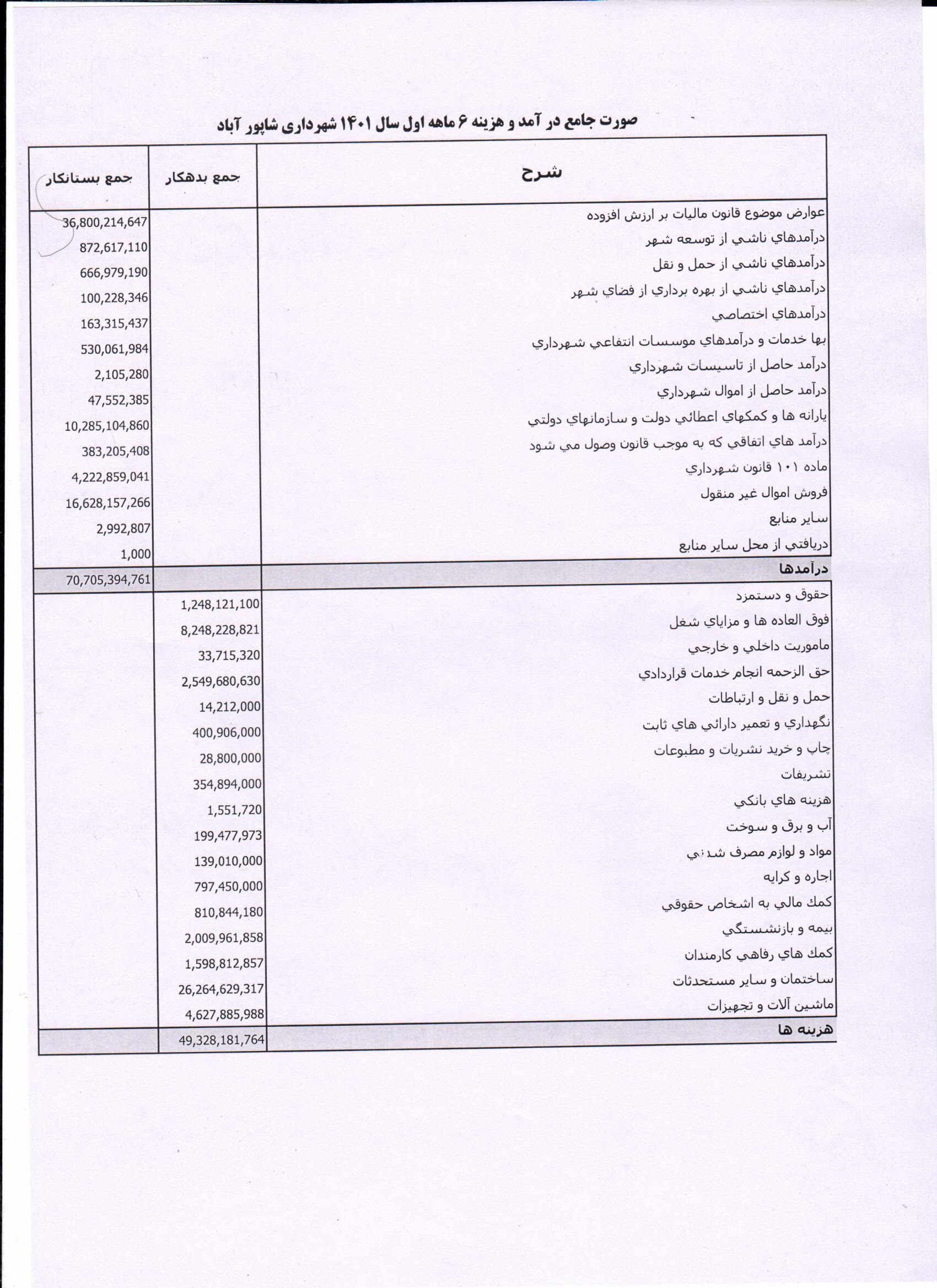 صورت جامع در آمد و هزینه ۶ ماهه اول سال ۱۴۰۱ شهرداری شاپور آباد

| شرح | جمع بدهکار | جمع بستانکار |
|---|---|---|
| عوارض موضوع قانون ماليات بر ارزش افزوده | | 36,800,214,647 |
| درآمدهاي ناشي از توسعه شهر | | 872,617,110 |
| درآمدهاي ناشي از حمل و نقل | | 666,979,190 |
| درآمدهاي ناشي از بهره برداري از فضاي شهر | | 100,228,346 |
| درآمدهاي اختصاصي | | 163,315,437 |
| بها خدمات و درآمدهاي موسسات انتفاعي شهرداري | | 530,061,984 |
| درآمد حاصل از تاسيسات شهرداري | | 2,105,280 |
| درآمد حاصل از اموال شهرداري | | 47,552,385 |
| يارانه ها و كمكهاي اعطائي دولت و سازمانهاي دولتي | | 10,285,104,860 |
| درآمد هاي اتفاقي كه به موجب قانون وصول مي شود | | 383,205,408 |
| ماده ۱۰۱ قانون شهرداري | | 4,222,859,041 |
| فروش اموال غير منقول | | 16,628,157,266 |
| ساير منابع | | 2,992,807 |
| دريافتي از محل ساير منابع | | 1,000 |
| درآمدها | | 70,705,394,761 |
| حقوق و دستمزد | 1,248,121,100 | |
| فوق العاده ها و مزاياي شغل | 8,248,228,821 | |
| ماموريت داخلي و خارجي | 33,715,320 | |
| حق الزحمه انجام خدمات قراردادي | 2,549,680,630 | |
| حمل و نقل و ارتباطات | 14,212,000 | |
| نگهداري و تعمير دارائي هاي ثابت | 400,906,000 | |
| چاپ و خريد نشريات و مطبوعات | 28,800,000 | |
| تشريفات | 354,894,000 | |
| هزينه هاي بانكي | 1,551,720 | |
| آب و برق و سوخت | 199,477,973 | |
| مواد و لوازم مصرف شدني | 139,010,000 | |
| اجاره و كرايه | 797,450,000 | |
| كمك مالي به اشخاص حقوقي | 810,844,180 | |
| بيمه و بازنشستگي | 2,009,961,858 | |
| كمك هاي رفاهي كارمندان | 1,598,812,857 | |
| ساختمان و ساير مستحدثات | 26,264,629,317 | |
| ماشين آلات و تجهيزات | 4,627,885,988 | |
| هزينه ها | 49,328,181,764 | |